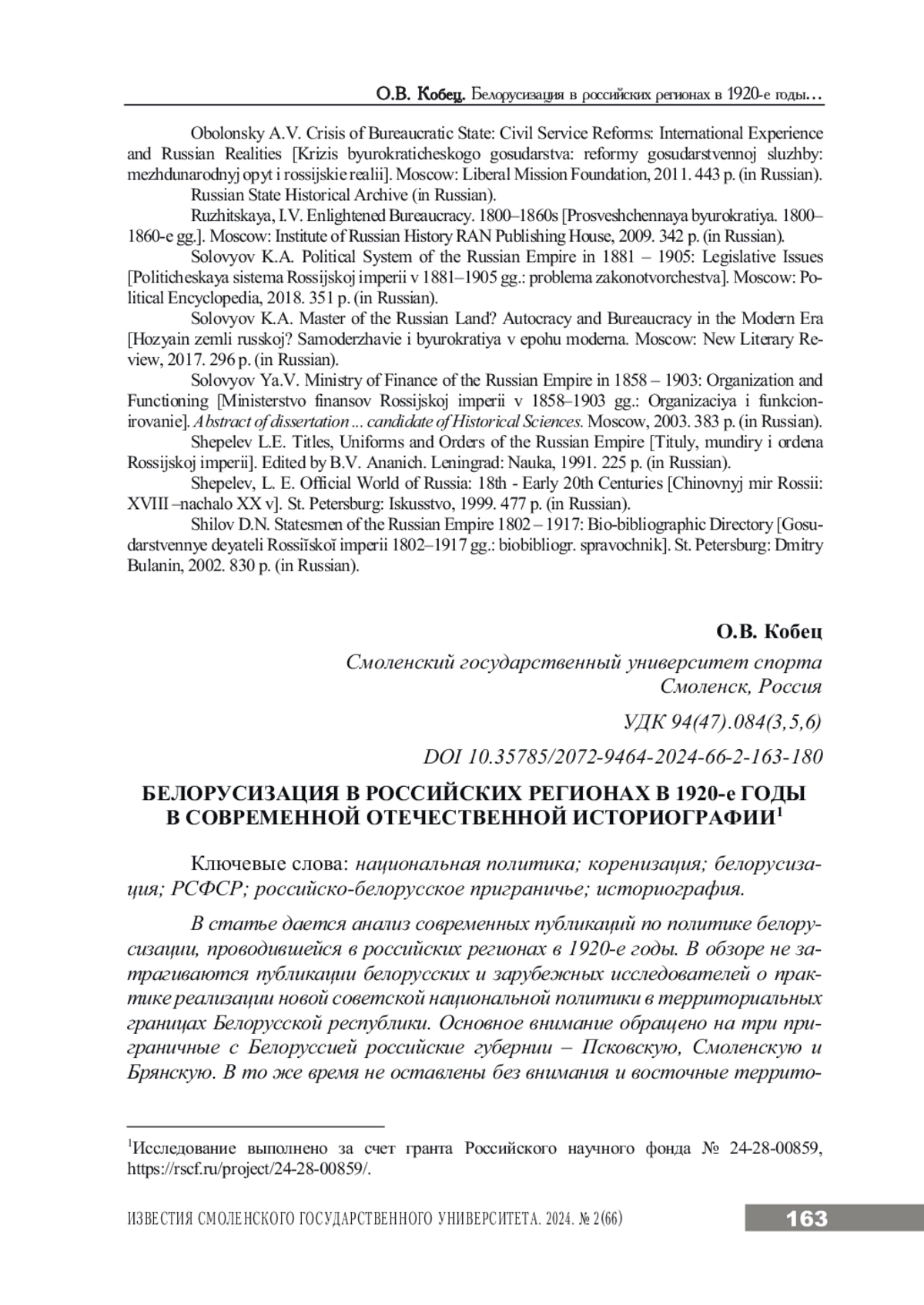 О.В. Кобец. Белорусизация в российских регионах в 1920-е годы…

Obolonsky A.V. Crisis of Bureaucratic State: Civil Service Reforms: International Experience and Russian Realities [Krizis byurokraticheskogo gosudarstva: reformy gosudarstvennoj sluzhby: mezhdunarodnyj opyt i rossijskie realii]. Moscow: Liberal Mission Foundation, 2011. 443 p. (in Russian).

Russian State Historical Archive (in Russian).

Ruzhitskaya, I.V. Enlightened Bureaucracy. 1800–1860s [Prosveshchennaya byurokratiya. 1800–1860-e gg.]. Moscow: Institute of Russian History RAN Publishing House, 2009. 342 p. (in Russian).

Solovyov K.A. Political System of the Russian Empire in 1881 – 1905: Legislative Issues [Politicheskaya sistema Rossijskoj imperii v 1881–1905 gg.: problema zakonotvorchestva]. Moscow: Political Encyclopedia, 2018. 351 p. (in Russian).

Solovyov K.A. Master of the Russian Land? Autocracy and Bureaucracy in the Modern Era [Hozyain zemli russkoj? Samoderzhavie i byurokratiya v epohu moderna. Moscow: New Literary Review, 2017. 296 p. (in Russian).

Solovyov Ya.V. Ministry of Finance of the Russian Empire in 1858 – 1903: Organization and Functioning [Ministerstvo finansov Rossijskoj imperii v 1858–1903 gg.: Organizaciya i funkcionirovanie]. Abstract of dissertation ... candidate of Historical Sciences. Moscow, 2003. 383 p. (in Russian).

Shepelev L.E. Titles, Uniforms and Orders of the Russian Empire [Tituly, mundiry i ordena Rossijskoj imperii]. Edited by B.V. Ananich. Leningrad: Nauka, 1991. 225 p. (in Russian).

Shepelev, L. E. Official World of Russia: 18th - Early 20th Centuries [Chinovnyj mir Rossii: XVIII –nachalo XX v]. St. Petersburg: Iskusstvo, 1999. 477 p. (in Russian).

Shilov D.N. Statesmen of the Russian Empire 1802 – 1917: Bio-bibliographic Directory [Gosudarstvennye deyateli Rossiĭskoĭ imperii 1802–1917 gg.: biobibliogr. spravochnik]. St. Petersburg: Dmitry Bulanin, 2002. 830 p. (in Russian).

О.В. Кобец

Смоленский государственный университет спорта
Смоленск, Россия

УДК 94(47).084(3,5,6)

DOI 10.35785/2072-9464-2024-66-2-163-180

БЕЛОРУСИЗАЦИЯ В РОССИЙСКИХ РЕГИОНАХ В 1920-е ГОДЫ В СОВРЕМЕННОЙ ОТЕЧЕСТВЕННОЙ ИСТОРИОГРАФИИ$^1$

Ключевые слова: национальная политика; коренизация; белорусизация; РСФСР; российско-белорусское приграничье; историография.

В статье дается анализ современных публикаций по политике белорусизации, проводившейся в российских регионах в 1920-е годы. В обзоре не затрагиваются публикации белорусских и зарубежных исследователей о практике реализации новой советской национальной политики в территориальных границах Белорусской республики. Основное внимание обращено на три приграничные с Белоруссией российские губернии – Псковскую, Смоленскую и Брянскую. В то же время не оставлены без внимания и восточные террито-

$^1$Исследование выполнено за счет гранта Российского научного фонда № 24-28-00859, https://rscf.ru/project/24-28-00859/.

ИЗВЕСТИЯ СМОЛЕНСКОГО ГОСУДАРСТВЕННОГО УНИВЕРСИТЕТА. 2024. № 2(66)

163